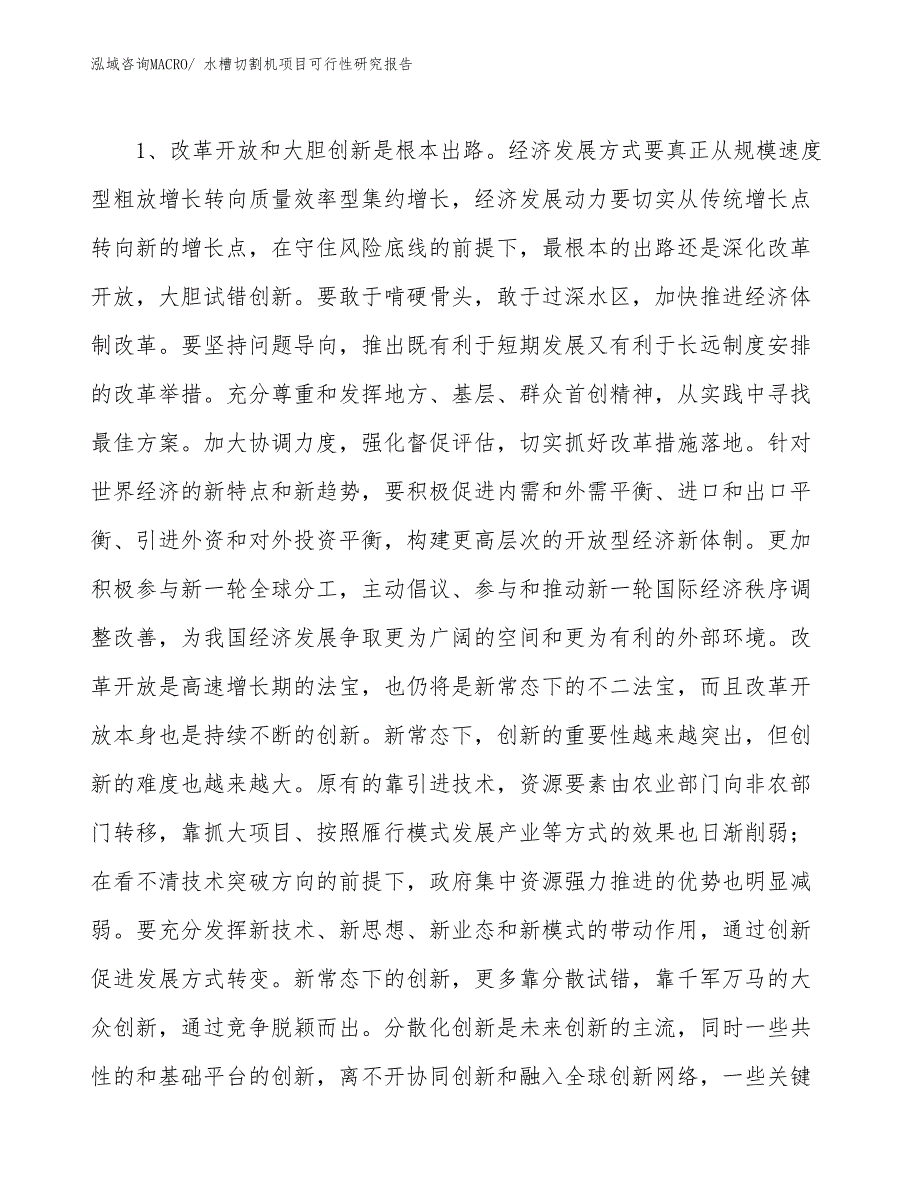 泓域咨询MACRO/ 水槽切割机项目可行性研究报告

1、改革开放和大胆创新是根本出路。经济发展方式要真正从规模速度型粗放增长转向质量效率型集约增长，经济发展动力要切实从传统增长点转向新的增长点，在守住风险底线的前提下，最根本的出路还是深化改革开放，大胆试错创新。要敢于啃硬骨头，敢于过深水区，加快推进经济体制改革。要坚持问题导向，推出既有利于短期发展又有利于长远制度安排的改革举措。充分尊重和发挥地方、基层、群众首创精神，从实践中寻找最佳方案。加大协调力度，强化督促评估，切实抓好改革措施落地。针对世界经济的新特点和新趋势，要积极促进内需和外需平衡、进口和出口平衡、引进外资和对外投资平衡，构建更高层次的开放型经济新体制。更加积极参与新一轮全球分工，主动倡议、参与和推动新一轮国际经济秩序调整改善，为我国经济发展争取更为广阔的空间和更为有利的外部环境。改革开放是高速增长期的法宝，也仍将是新常态下的不二法宝，而且改革开放本身也是持续不断的创新。新常态下，创新的重要性越来越突出，但创新的难度也越来越大。原有的靠引进技术，资源要素由农业部门向非农部门转移，靠抓大项目、按照雁行模式发展产业等方式的效果也日渐削弱；在看不清技术突破方向的前提下，政府集中资源强力推进的优势也明显减弱。要充分发挥新技术、新思想、新业态和新模式的带动作用，通过创新促进发展方式转变。新常态下的创新，更多靠分散试错，靠千军万马的大众创新，通过竞争脱颖而出。分散化创新是未来创新的主流，同时一些共性的和基础平台的创新，离不开协同创新和融入全球创新网络，一些关键